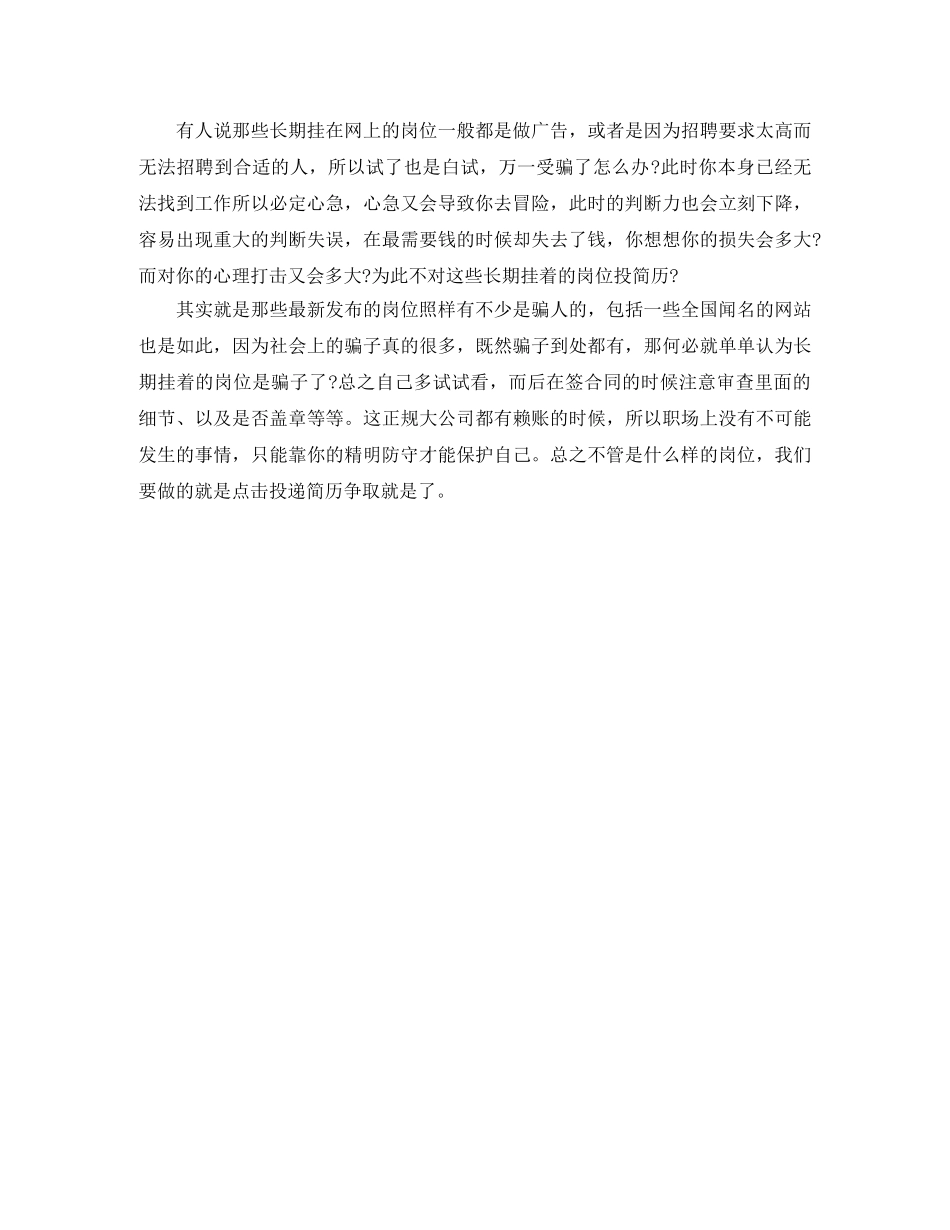 有人说那些长期挂在网上的岗位一般都是做广告，或者是因为招聘要求太高而无法招聘到合适的人，所以试了也是白试，万一受骗了怎么办?此时你本身已经无法找到工作所以必定心急，心急又会导致你去冒险，此时的判断力也会立刻下降，容易出现重大的判断失误，在最需要钱的时候却失去了钱，你想想你的损失会多大?而对你的心理打击又会多大?为此不对这些长期挂着的岗位投简历?

其实就是那些最新发布的岗位照样有不少是骗人的，包括一些全国闻名的网站也是如此，因为社会上的骗子真的很多，既然骗子到处都有，那何必就单单认为长期挂着的岗位是骗子了?总之自己多试试看，而后在签合同的时候注意审查里面的细节、以及是否盖章等等。这正规大公司都有赖账的时候，所以职场上没有不可能发生的事情，只能靠你的精明防守才能保护自己。总之不管是什么样的岗位，我们要做的就是点击投递简历争取就是了。